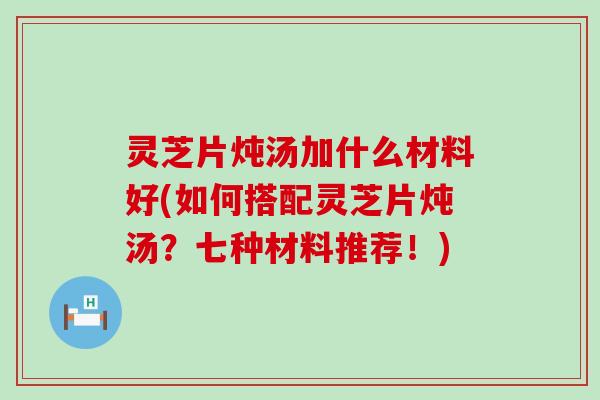 灵芝片炖汤加什么材料好(如何搭配灵芝片炖汤？七种材料推荐！)

H